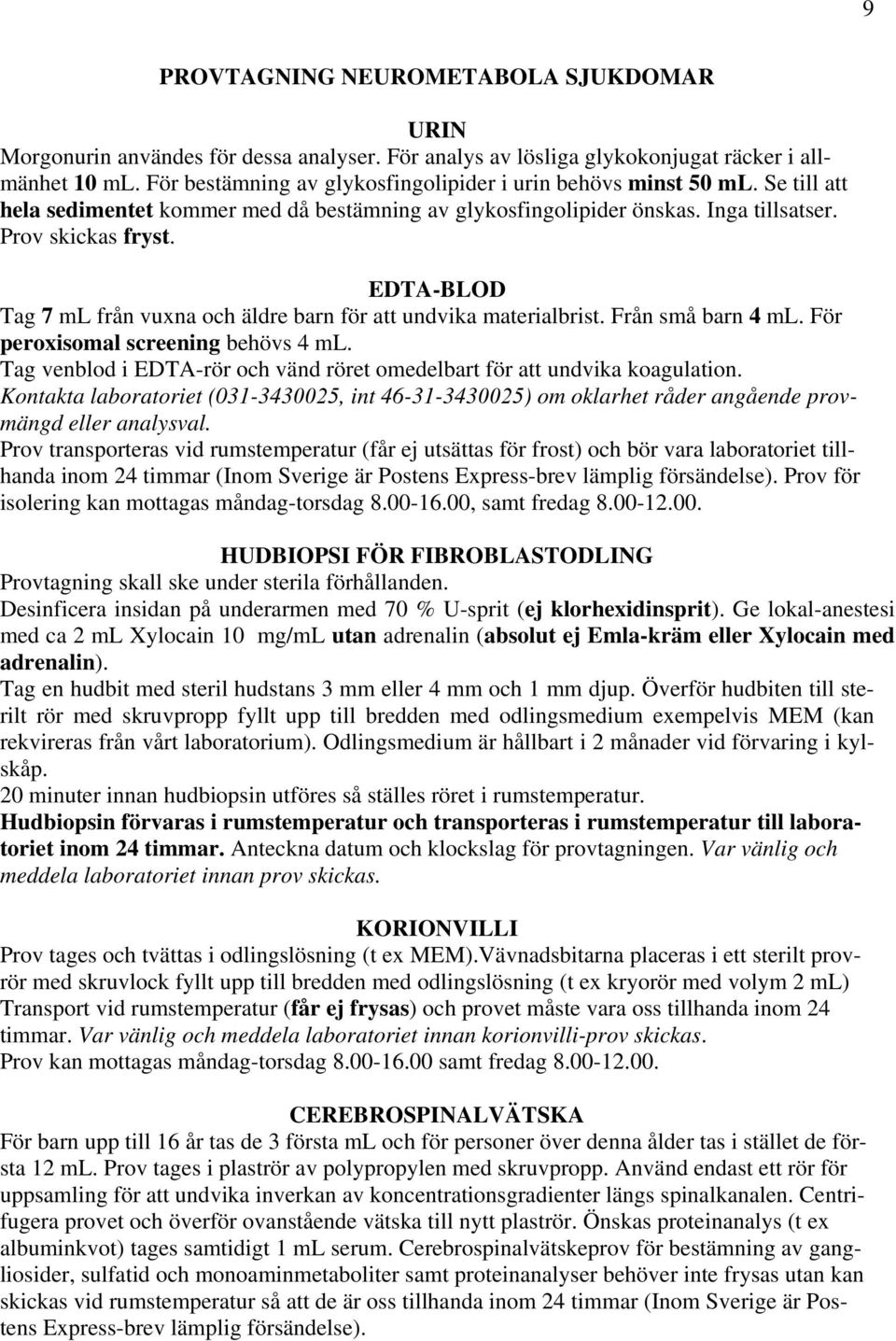 9

PROVTAGNING NEUROMETABOLA SJUKDOMAR

URIN

Morgonurin användes för dessa analyser. För analys av lösliga glykokonjugat räcker i allmänhet 10 mL. För bestämning av glykosfingolipider i urin behövs minst 50 mL. Se till att hela sedimentet kommer med då bestämning av glykosfingolipider önskas. Inga tillsatser. Prov skickas fryst.

EDTA-BLOD

Tag 7 mL från vuxna och äldre barn för att undvika materialbrist. Från små barn 4 mL. För peroxisomal screening behövs 4 mL.
Tag venblod i EDTA-rör och vänd röret omedelbart för att undvika koagulation.
Kontakta laboratoriet (031-3430025, int 46-31-3430025) om oklarhet råder angående provmängd eller analysval.
Prov transporteras vid rumstemperatur (får ej utsättas för frost) och bör vara laboratoriet tillhanda inom 24 timmar (Inom Sverige är Postens Express-brev lämplig försändelse). Prov för isolering kan mottagas måndag-torsdag 8.00-16.00, samt fredag 8.00-12.00.

HUDBIOPSI FÖR FIBROBLASTODLING

Provtagning skall ske under sterila förhållanden.
Desinficera insidan på underarmen med 70 % U-sprit (ej klorhexidinsprit). Ge lokal-anestesi med ca 2 mL Xylocain 10 mg/mL utan adrenalin (absolut ej Emla-kräm eller Xylocain med adrenalin).
Tag en hudbit med steril hudstans 3 mm eller 4 mm och 1 mm djup. Överför hudbiten till sterilt rör med skruvpropp fyllt upp till bredden med odlingsmedium exempelvis MEM (kan rekvireras från vårt laboratorium). Odlingsmedium är hållbart i 2 månader vid förvaring i kylskåp.
20 minuter innan hudbiopsin utföres så ställes röret i rumstemperatur.
Hudbiopsin förvaras i rumstemperatur och transporteras i rumstemperatur till laboratoriet inom 24 timmar. Anteckna datum och klockslag för provtagningen. Var vänlig och meddela laboratoriet innan prov skickas.

KORIONVILLI

Prov tages och tvättas i odlingslösning (t ex MEM).Vävnadsbitarna placeras i ett sterilt provrör med skruvlock fyllt upp till bredden med odlingslösning (t ex kryorör med volym 2 mL)
Transport vid rumstemperatur (får ej frysas) och provet måste vara oss tillhanda inom 24 timmar. Var vänlig och meddela laboratoriet innan korionvilli-prov skickas.
Prov kan mottagas måndag-torsdag 8.00-16.00 samt fredag 8.00-12.00.

CEREBROSPINALVÄTSKA

För barn upp till 16 år tas de 3 första mL och för personer över denna ålder tas i stället de första 12 mL. Prov tages i plaströr av polypropylen med skruvpropp. Använd endast ett rör för uppsamling för att undvika inverkan av koncentrationsgradienter längs spinalkanalen. Centrifugera provet och överför ovanstående vätska till nytt plaströr. Önskas proteinanalys (t ex albuminkvot) tages samtidigt 1 mL serum. Cerebrospinalvätskeprov för bestämning av gangliosider, sulfatid och monoaminmetaboliter samt proteinanalyser behöver inte frysas utan kan skickas vid rumstemperatur så att de är oss tillhanda inom 24 timmar (Inom Sverige är Postens Express-brev lämplig försändelse).